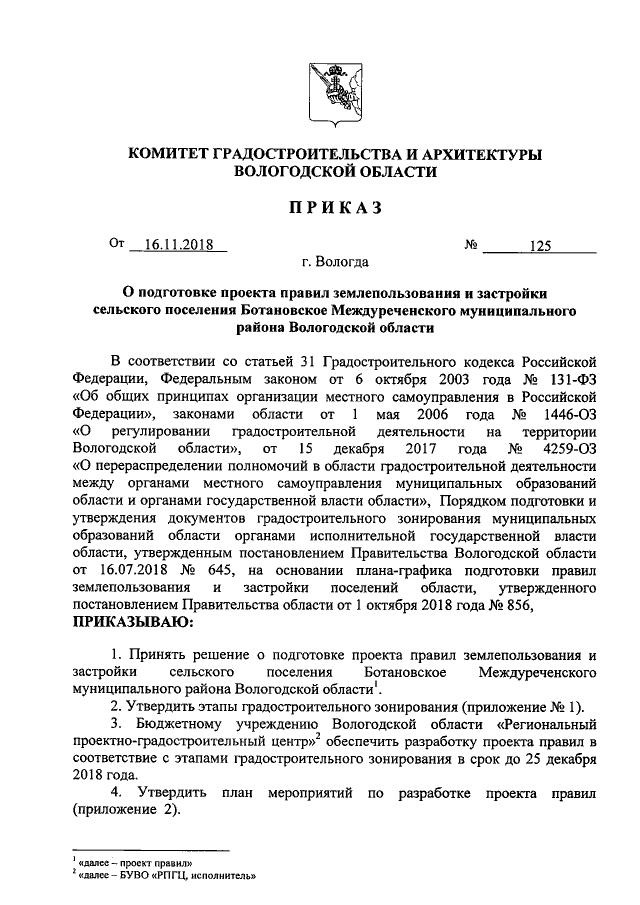 КОМИТЕТ ГРАДОСТРОИТЕЛЬСТВА И АРХИТЕКТУРЫ ВОЛОГОДСКОЙ ОБЛАСТИ

ПРИКАЗ

От 16.11.2018 № 125

г. Вологда

О подготовке проекта правил землепользования и застройки сельского поселения Ботановское Междуреченского муниципального района Вологодской области

В соответствии со статьей 31 Градостроительного кодекса Российской Федерации, Федеральным законом от 6 октября 2003 года № 131-ФЗ «Об общих принципах организации местного самоуправления в Российской Федерации», законами области от 1 мая 2006 года № 1446-ОЗ «О регулировании градостроительной деятельности на территории Вологодской области», от 15 декабря 2017 года № 4259-ОЗ «О перераспределении полномочий в области градостроительной деятельности между органами местного самоуправления муниципальных образований области и органами государственной власти области», Порядком подготовки и утверждения документов градостроительного зонирования муниципальных образований области органами исполнительной государственной власти области, утвержденным постановлением Правительства Вологодской области от 16.07.2018 № 645, на основании плана-графика подготовки правил землепользования и застройки поселений области, утвержденного постановлением Правительства области от 1 октября 2018 года № 856,
ПРИКАЗЫВАЮ:

1. Принять решение о подготовке проекта правил землепользования и застройки сельского поселения Ботановское Междуреченского муниципального района Вологодской области$^1$.

2. Утвердить этапы градостроительного зонирования (приложение № 1).

3. Бюджетному учреждению Вологодской области «Региональный проектно-градостроительный центр»$^2$ обеспечить разработку проекта правил в соответствие с этапами градостроительного зонирования в срок до 25 декабря 2018 года.

4. Утвердить план мероприятий по разработке проекта правил (приложение 2).

$^1$ «далее – проект правил»
$^2$ «далее – БУВО «РПГЦ, исполнитель»